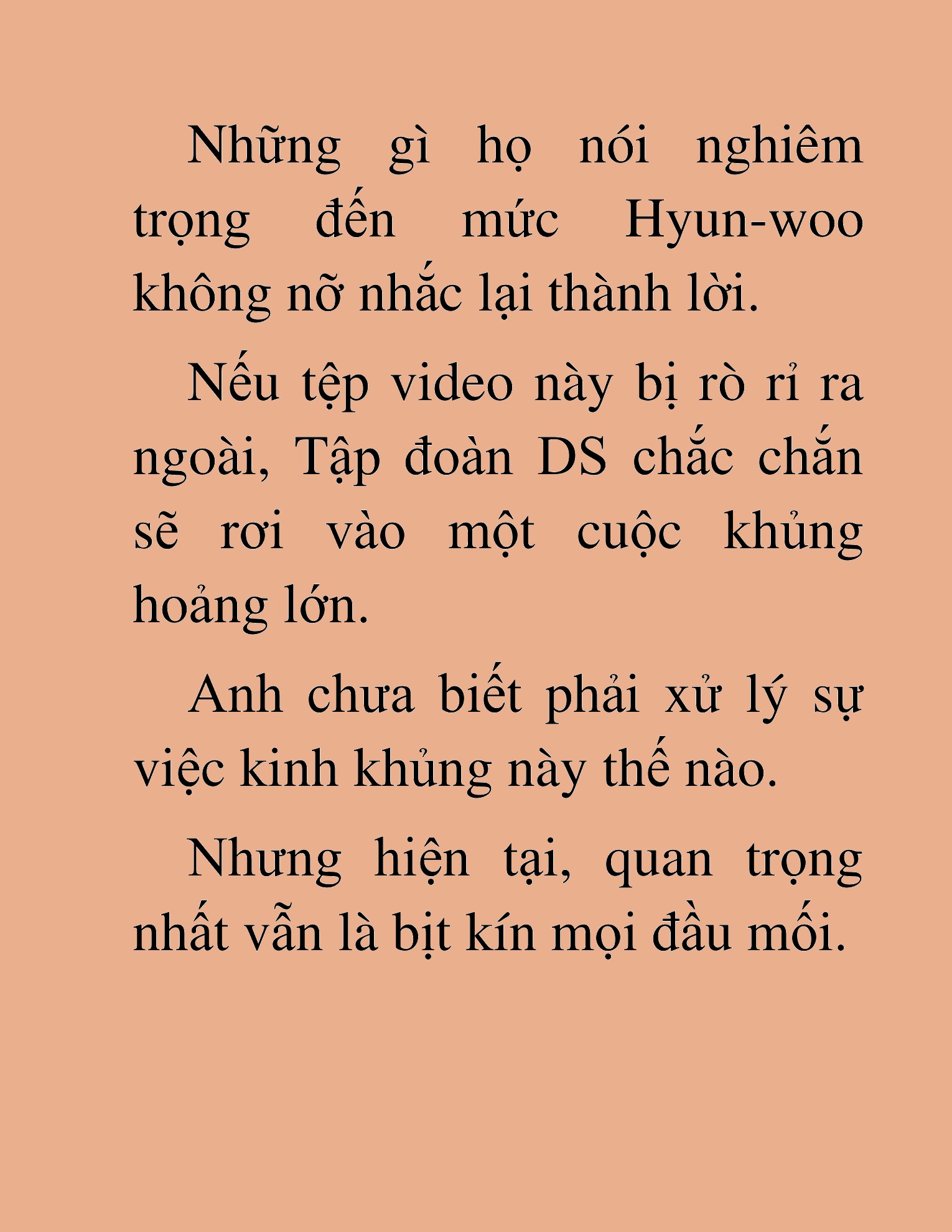 Những gì họ nói nghiêm trọng đến mức Hyun-woo không nỡ nhắc lại thành lời.

Nếu tệp video này bị rò rỉ ra ngoài, Tập đoàn DS chắc chắn sẽ rơi vào một cuộc khủng hoảng lớn.

Anh chưa biết phải xử lý sự việc kinh khủng này thế nào.

Nhưng hiện tại, quan trọng nhất vẫn là bịt kín mọi đầu mối.